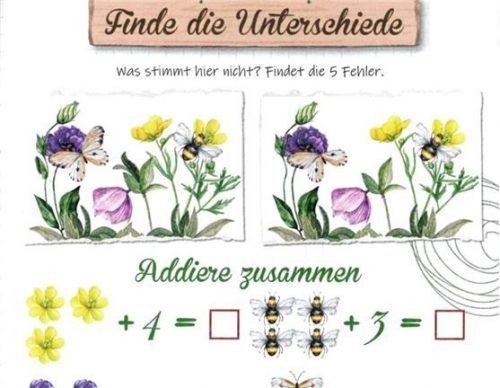 Finde die Unterschiede

Was stimmt hier nicht? Findet die 5 Fehler.

Addiere zusammen

$+ 4 = \square$ $+ 3 = \square$